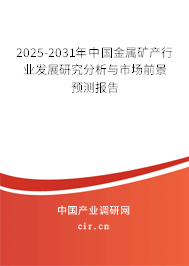 2025-2031年中国金属矿产行业发展研究分析与市场前景预测报告

中国产业调研网

cir.cn